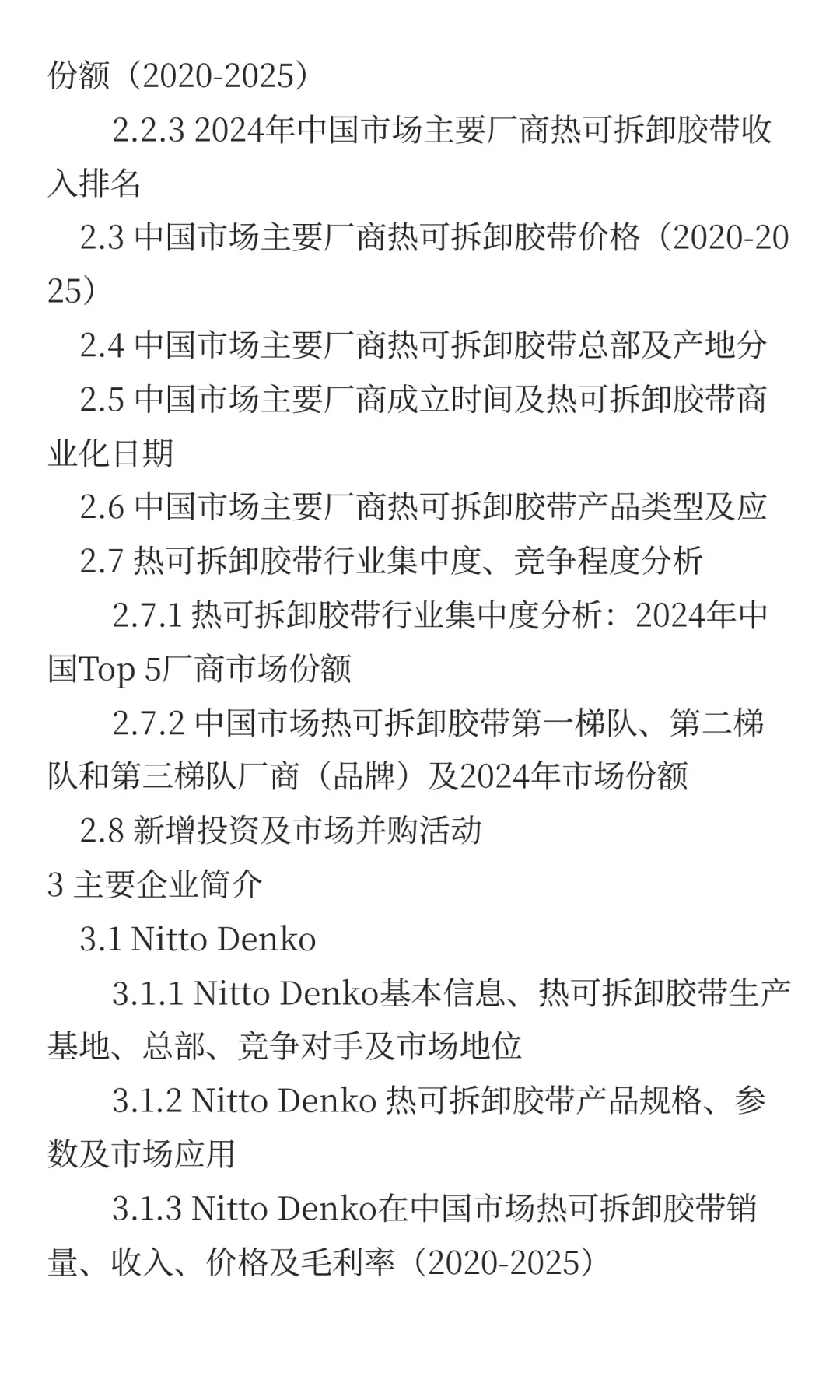 份额（2020-2025）

2.2.3 2024年中国市场主要厂商热可拆卸胶带收入排名

2.3 中国市场主要厂商热可拆卸胶带价格（2020-2025）

2.4 中国市场主要厂商热可拆卸胶带总部及产地分

2.5 中国市场主要厂商成立时间及热可拆卸胶带商业化日期

2.6 中国市场主要厂商热可拆卸胶带产品类型及应

2.7 热可拆卸胶带行业集中度、竞争程度分析

2.7.1 热可拆卸胶带行业集中度分析：2024年中国Top 5厂商市场份额

2.7.2 中国市场热可拆卸胶带第一梯队、第二梯队和第三梯队厂商（品牌）及2024年市场份额

2.8 新增投资及市场并购活动

3 主要企业简介

3.1 Nitto Denko

3.1.1 Nitto Denko基本信息、热可拆卸胶带生产基地、总部、竞争对手及市场地位

3.1.2 Nitto Denko 热可拆卸胶带产品规格、参数及市场应用

3.1.3 Nitto Denko在中国市场热可拆卸胶带销量、收入、价格及毛利率（2020-2025）